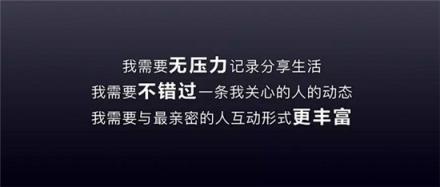 我需要无压力记录分享生活
我需要不错过一条我关心的人的动态
我需要与最亲密的人互动形式更丰富